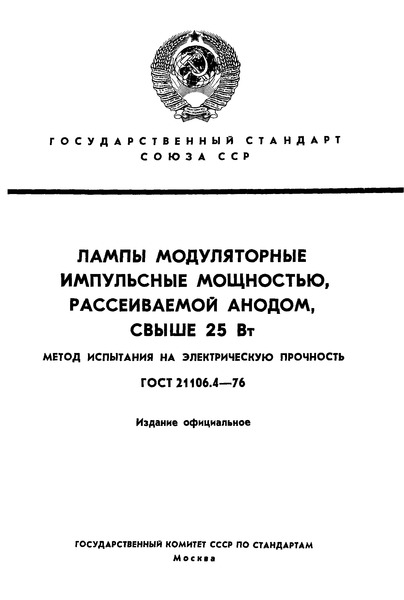 ГОСУДАРСТВЕННЫЙ СТАНДАРТ СОЮЗА ССР

ЛАМПЫ МОДУЛЯТОРНЫЕ ИМПУЛЬСНЫЕ МОЩНОСТЬЮ, РАССЕИВАЕМОЙ АНОДОМ, СВЫШЕ 25 Вт

МЕТОД ИСПЫТАНИЯ НА ЭЛЕКТРИЧЕСКУЮ ПРОЧНОСТЬ

ГОСТ 21106.4—76

Издание официальное

ГОСУДАРСТВЕННЫЙ КОМИТЕТ СССР ПО СТАНДАРТАМ
Москва